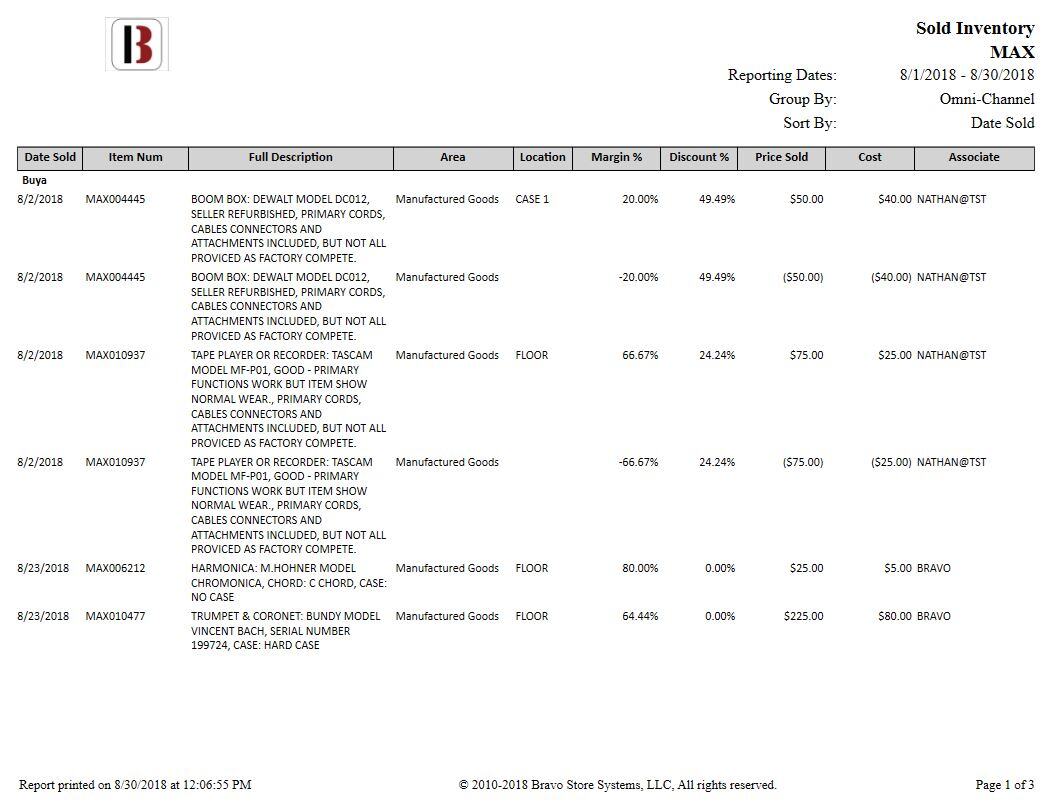 B

Sold Inventory
MAX
Reporting Dates: 8/1/2018 - 8/30/2018
Group By: Omni-Channel
Sort By: Date Sold

| Date Sold | Item Num | Full Description | Area | Location | Margin % | Discount % | Price Sold | Cost | Associate |
|---|---|---|---|---|---|---|---|---|---|
| Buya | | | | | | | | | |
| 8/2/2018 | MAX004445 | BOOM BOX: DEWALT MODEL DC012, SELLER REFURBISHED, PRIMARY CORDS, CABLES CONNECTORS AND ATTACHMENTS INCLUDED, BUT NOT ALL PROVICED AS FACTORY COMPETE. | Manufactured Goods | CASE 1 | 20.00% | 49.49% | \$50.00 | \$40.00 | NATHAN@TST |
| 8/2/2018 | MAX004445 | BOOM BOX: DEWALT MODEL DC012, SELLER REFURBISHED, PRIMARY CORDS, CABLES CONNECTORS AND ATTACHMENTS INCLUDED, BUT NOT ALL PROVICED AS FACTORY COMPETE. | Manufactured Goods | | -20.00% | 49.49% | (\$50.00) | (\$40.00) | NATHAN@TST |
| 8/2/2018 | MAX010937 | TAPE PLAYER OR RECORDER: TASCAM MODEL MF-P01, GOOD - PRIMARY FUNCTIONS WORK BUT ITEM SHOW NORMAL WEAR., PRIMARY CORDS, CABLES CONNECTORS AND ATTACHMENTS INCLUDED, BUT NOT ALL PROVICED AS FACTORY COMPETE. | Manufactured Goods | FLOOR | 66.67% | 24.24% | \$75.00 | \$25.00 | NATHAN@TST |
| 8/2/2018 | MAX010937 | TAPE PLAYER OR RECORDER: TASCAM MODEL MF-P01, GOOD - PRIMARY FUNCTIONS WORK BUT ITEM SHOW NORMAL WEAR., PRIMARY CORDS, CABLES CONNECTORS AND ATTACHMENTS INCLUDED, BUT NOT ALL PROVICED AS FACTORY COMPETE. | Manufactured Goods | | -66.67% | 24.24% | (\$75.00) | (\$25.00) | NATHAN@TST |
| 8/23/2018 | MAX006212 | HARMONICA: M.HOHNER MODEL CHROMONICA, CHORD: C CHORD, CASE: NO CASE | Manufactured Goods | FLOOR | 80.00% | 0.00% | \$25.00 | \$5.00 | BRAVO |
| 8/23/2018 | MAX010477 | TRUMPET & CORONET: BUNDY MODEL VINCENT BACH, SERIAL NUMBER 199724, CASE: HARD CASE | Manufactured Goods | FLOOR | 64.44% | 0.00% | \$225.00 | \$80.00 | BRAVO |

Report printed on 8/30/2018 at 12:06:55 PM © 2010-2018 Bravo Store Systems, LLC, All rights reserved. Page 1 of 3